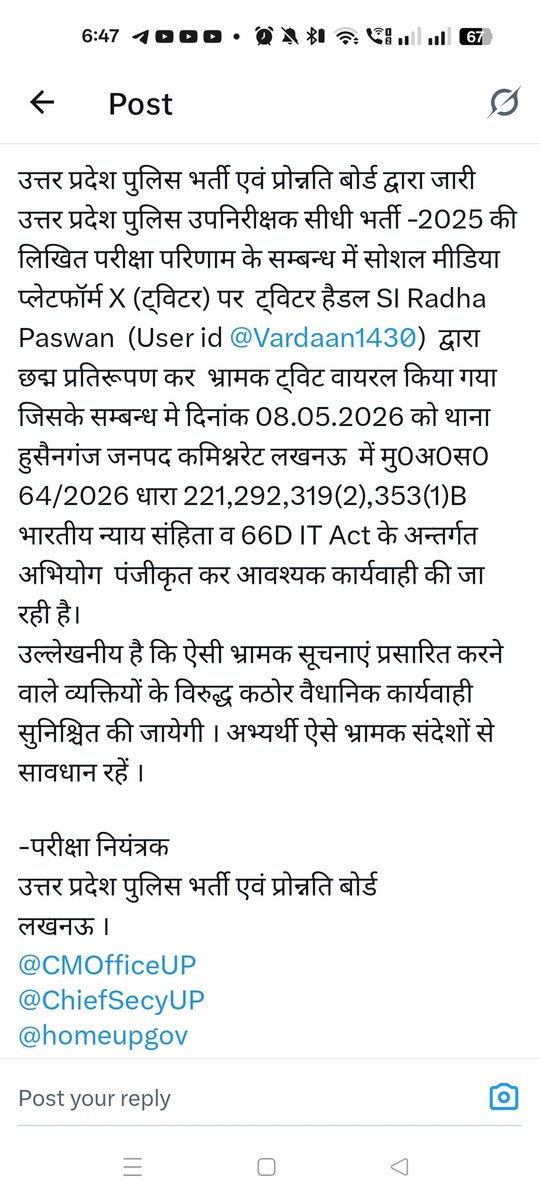 6:47 67

Post

उत्तर प्रदेश पुलिस भर्ती एवं प्रोन्नति बोर्ड द्वारा जारी उत्तर प्रदेश पुलिस उपनिरीक्षक सीधी भर्ती -2025 की लिखित परीक्षा परिणाम के सम्बन्ध में सोशल मीडिया प्लेटफॉर्म X (ट्विटर) पर ट्विटर हैडल SI Radha Paswan (User id @Vardaan1430) द्वारा छद्म प्रतिरूपण कर भ्रामक ट्विट वायरल किया गया जिसके सम्बन्ध मे दिनांक 08.05.2026 को थाना हुसैनगंज जनपद कमिश्नरेट लखनऊ में मु0अ0स0 64/2026 धारा 221,292,319(2),353(1)B भारतीय न्याय संहिता व 66D IT Act के अन्तर्गत अभियोग पंजीकृत कर आवश्यक कार्यवाही की जा रही है।
उल्लेखनीय है कि ऐसी भ्रामक सूचनाएं प्रसारित करने वाले व्यक्तियों के विरुद्ध कठोर वैधानिक कार्यवाही सुनिश्चित की जायेगी । अभ्यर्थी ऐसे भ्रामक संदेशों से सावधान रहें ।

-परीक्षा नियंत्रक
उत्तर प्रदेश पुलिस भर्ती एवं प्रोन्नति बोर्ड
लखनऊ ।
@CMOfficeUP
@ChiefSecyUP
@homeupgov

Post your reply